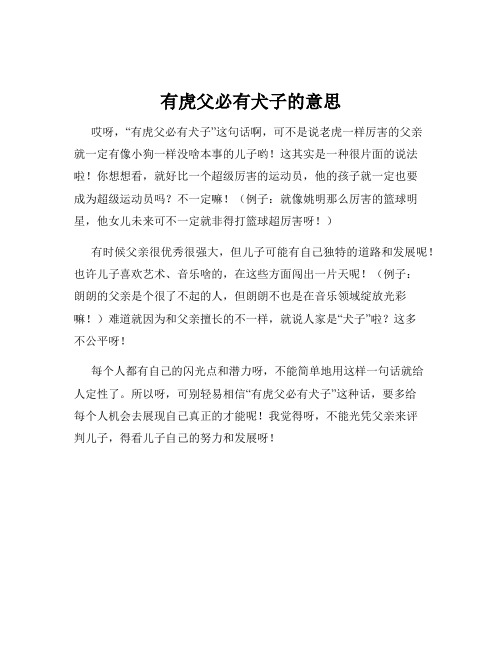 有虎父必有犬子的意思

哎呀，“有虎父必有犬子”这句话啊，可不是说老虎一样厉害的父亲就一定有像小狗一样没啥本事的儿子哟！这其实是一种很片面的说法啦！你想想看，就好比一个超级厉害的运动员，他的孩子就一定也要成为超级运动员吗？不一定嘛！（例子：就像姚明那么厉害的篮球明星，他女儿未来可不一定就非得打篮球超厉害呀！）

有时候父亲很优秀很强大，但儿子可能有自己独特的道路和发展呢！也许儿子喜欢艺术、音乐啥的，在这些方面闯出一片天呢！（例子：朗朗的父亲是个很了不起的人，但朗朗不也是在音乐领域绽放光彩嘛！）难道就因为和父亲擅长的不一样，就说人家是“犬子”啦？这多不公平呀！

每个人都有自己的闪光点和潜力呀，不能简单地用这样一句话就给人定性了。所以呀，可别轻易相信“有虎父必有犬子”这种话，要多给每个人机会去展现自己真正的才能呢！我觉得呀，不能光凭父亲来评判儿子，得看儿子自己的努力和发展呀！